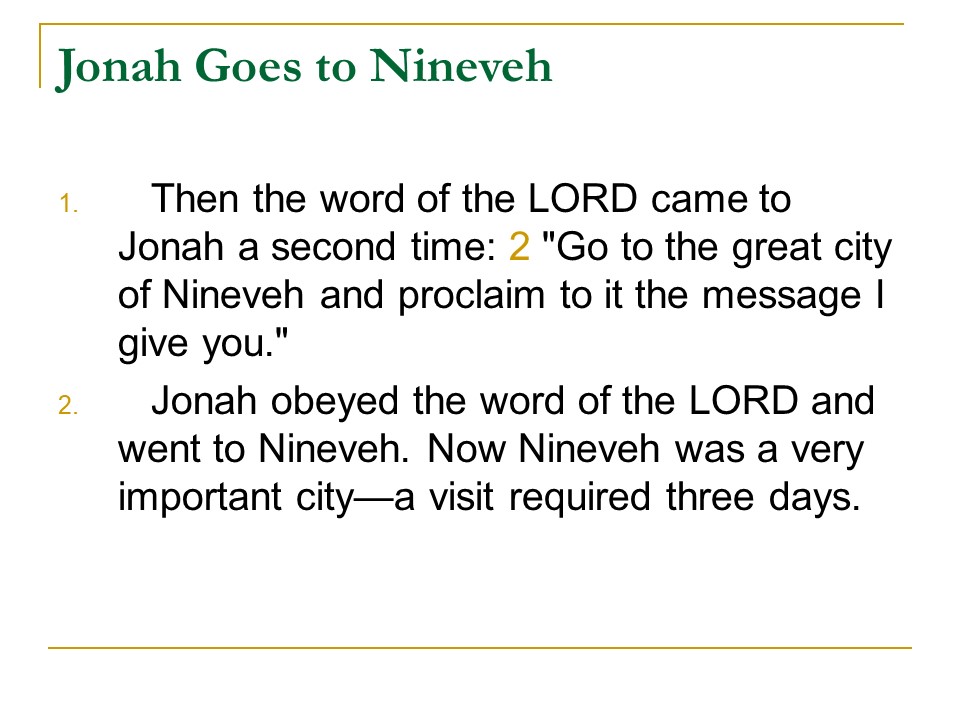 Jonah Goes to Nineveh

1. Then the word of the LORD came to Jonah a second time: 2 "Go to the great city of Nineveh and proclaim to it the message I give you."

2. Jonah obeyed the word of the LORD and went to Nineveh. Now Nineveh was a very important city—a visit required three days.